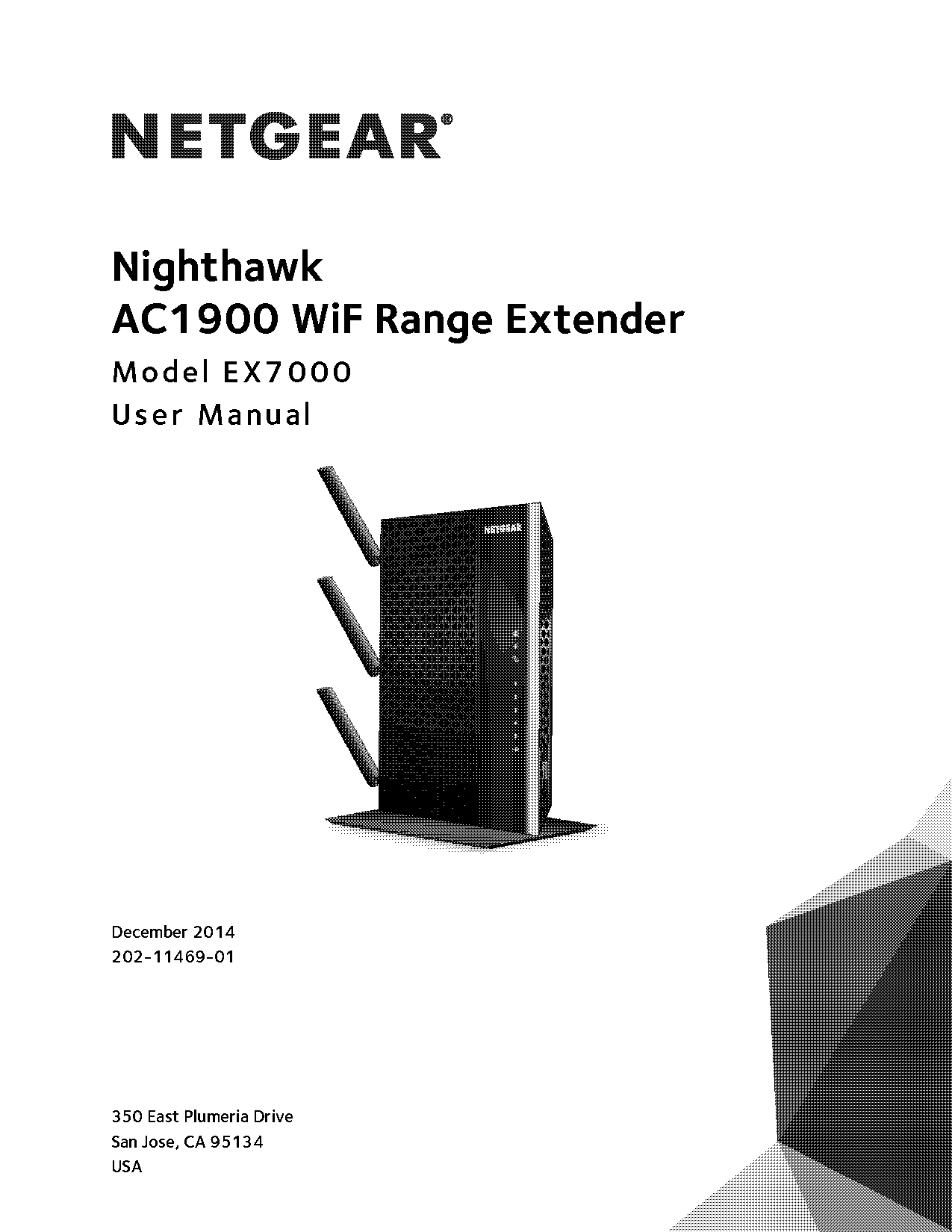 NETGEAR®

Nighthawk
AC1900 WiF Range Extender
Model EX7000
User Manual

NETGEAR

December 2014
202-11469-01

350 East Plumeria Drive
San Jose, CA 95134
USA